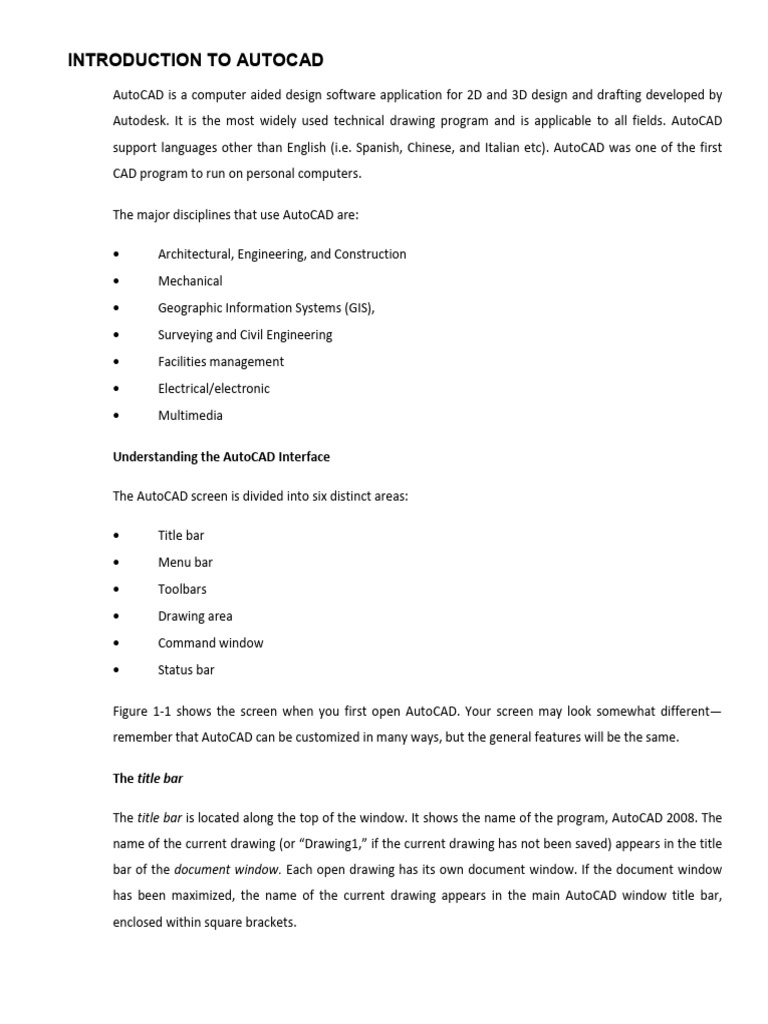 INTRODUCTION TO AUTOCAD

AutoCAD is a computer aided design software application for 2D and 3D design and drafting developed by Autodesk. It is the most widely used technical drawing program and is applicable to all fields. AutoCAD support languages other than English (i.e. Spanish, Chinese, and Italian etc). AutoCAD was one of the first CAD program to run on personal computers.

The major disciplines that use AutoCAD are:

• Architectural, Engineering, and Construction
• Mechanical
• Geographic Information Systems (GIS),
• Surveying and Civil Engineering
• Facilities management
• Electrical/electronic
• Multimedia

Understanding the AutoCAD Interface

The AutoCAD screen is divided into six distinct areas:

• Title bar
• Menu bar
• Toolbars
• Drawing area
• Command window
• Status bar

Figure 1-1 shows the screen when you first open AutoCAD. Your screen may look somewhat different—remember that AutoCAD can be customized in many ways, but the general features will be the same.

The title bar

The title bar is located along the top of the window. It shows the name of the program, AutoCAD 2008. The name of the current drawing (or "Drawing1," if the current drawing has not been saved) appears in the title bar of the document window. Each open drawing has its own document window. If the document window has been maximized, the name of the current drawing appears in the main AutoCAD window title bar, enclosed within square brackets.